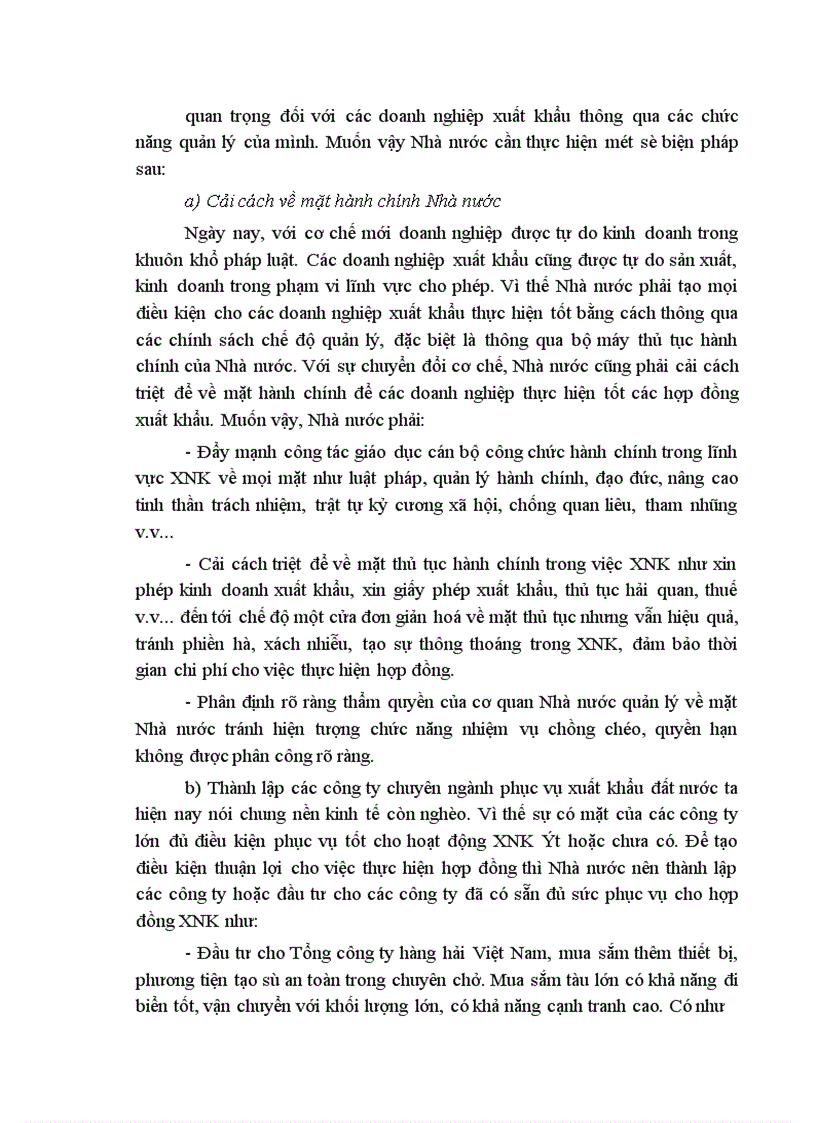 quan trọng đối với các doanh nghiệp xuất khẩu thông qua các chức năng quản lý của mình. Muốn vậy Nhà nước cần thực hiện mét sè biện pháp sau:

a) Cải cách về mặt hành chính Nhà nước

Ngày nay, với cơ chế mới doanh nghiệp được tự do kinh doanh trong khuôn khổ pháp luật. Các doanh nghiệp xuất khẩu cũng được tự do sản xuất, kinh doanh trong phạm vi lĩnh vực cho phép. Vì thế Nhà nước phải tạo mọi điều kiện cho các doanh nghiệp xuất khẩu thực hiện tốt bằng cách thông qua các chính sách chế độ quản lý, đặc biệt là thông qua bộ máy thủ tục hành chính của Nhà nước. Với sự chuyển đổi cơ chế, Nhà nước cũng phải cải cách triệt để về mặt hành chính để các doanh nghiệp thực hiện tốt các hợp đồng xuất khẩu. Muốn vậy, Nhà nước phải:

- Đẩy mạnh công tác giáo dục cán bộ công chức hành chính trong lĩnh vực XNK về mọi mặt như luật pháp, quản lý hành chính, đạo đức, nâng cao tinh thần trách nhiệm, trật tự kỷ cương xã hội, chống quan liêu, tham nhũng v.v...

- Cải cách triệt để về mặt thủ tục hành chính trong việc XNK như xin phép kinh doanh xuất khẩu, xin giấy phép xuất khẩu, thủ tục hải quan, thuế v.v... đến tới chế độ một cửa đơn giản hoá về mặt thủ tục nhưng vẫn hiệu quả, tránh phiền hà, xách nhiễu, tạo sự thông thoáng trong XNK, đảm bảo thời gian chi phí cho việc thực hiện hợp đồng.

- Phân định rõ ràng thẩm quyền của cơ quan Nhà nước quản lý về mặt Nhà nước tránh hiện tượng chức năng nhiệm vụ chồng chéo, quyền hạn không được phân công rõ ràng.

b) Thành lập các công ty chuyên ngành phục vụ xuất khẩu đất nước ta hiện nay nói chung nền kinh tế còn nghèo. Vì thế sự có mặt của các công ty lớn đủ điều kiện phục vụ tốt cho hoạt động XNK Ýt hoặc chưa có. Để tạo điều kiện thuận lợi cho việc thực hiện hợp đồng thì Nhà nước nên thành lập các công ty hoặc đầu tư cho các công ty đã có sẵn đủ sức phục vụ cho hợp đồng XNK như:

- Đầu tư cho Tổng công ty hàng hải Việt Nam, mua sắm thêm thiết bị, phương tiện tạo sù an toàn trong chuyên chở. Mua sắm tàu lớn có khả năng đi biển tốt, vận chuyển với khối lượng lớn, có khả năng cạnh tranh cao. Có như